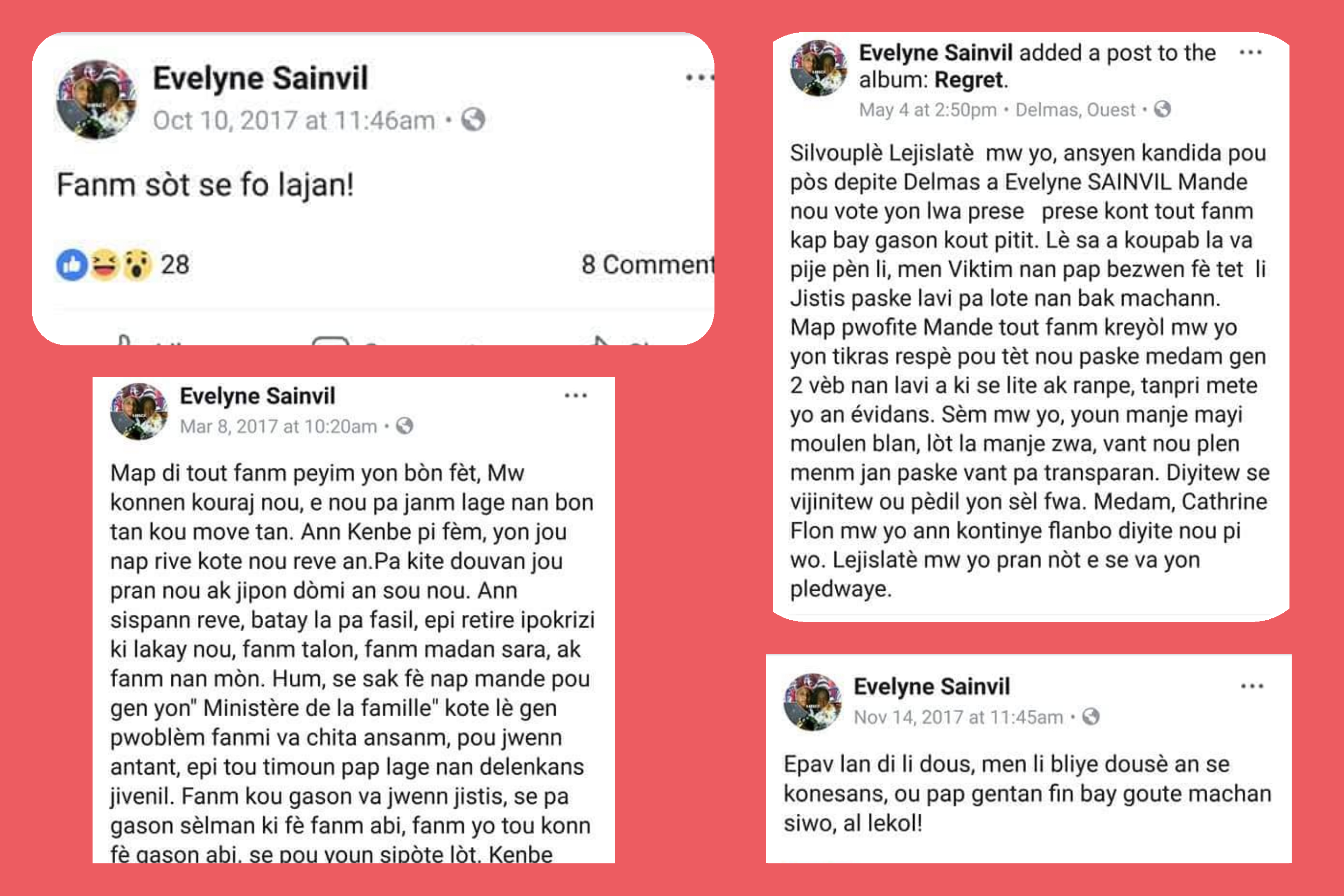 Evelyne Sainvil
Oct 10, 2017 at 11:46am ·

Fanm sòt se fo lajan!

28

8 Comment

Evelyne Sainvil
Mar 8, 2017 at 10:20am ·

Map di tout fanm peyim yon bòn fèt, Mw konnen kouraj nou, e nou pa janm lage nan bon tan kou move tan. Ann Kenbe pi fèm, yon jou nap rive kote nou reve an.Pa kite douvan jou pran nou ak jipon dòmi an sou nou. Ann sispann reve, batay la pa fasil, epi retire ipokrizi ki lakay nou, fanm talon, fanm madan sara, ak fanm nan mòn. Hum, se sak fè nap mande pou gen yon" Ministère de la famille" kote lè gen pwoblèm fanmi va chita ansanm, pou jwenn antant, epi tou timoun pap lage nan delenkans jivenil. Fanm kou gason va jwenn jistis, se pa gason sèlman ki fè fanm abi, fanm yo tou konn fè gason abi, se pou youn sipòte lòt. Kenbe

Evelyne Sainvil added a post to the album: Regret.
May 4 at 2:50pm · Delmas, Ouest ·

Silvouplè Lejislatè mw yo, ansyen kandida pou pòs depite Delmas a Evelyne SAINVIL Mande nou vote yon lwa prese prese kont tout fanm kap bay gason kout pitit. Lè sa a koupab la va pije pèn li, men Viktim nan pap bezwen fè tet li Jistis paske lavi pa lote nan bak machann. Map pwofite Mande tout fanm kreyòl mw yo yon tikras respè pou tèt nou paske medam gen 2 vèb nan lavi a ki se lite ak ranpe, tanpri mete yo an évidans. Sèm mw yo, youn manje mayi moulen blan, lòt la manje zwa, vant nou plen menm jan paske vant pa transparan. Diyitew se vijinitew ou pèdil yon sèl fwa. Medam, Cathrine Flon mw yo ann kontinye flanbo diyite nou pi wo. Lejislatè mw yo pran nòt e se va yon pledwaye.

Evelyne Sainvil
Nov 14, 2017 at 11:45am ·

Epav lan di li dous, men li bliye dousè an se konesans, ou pap gentan fin bay goute machan siwo, al lekol!